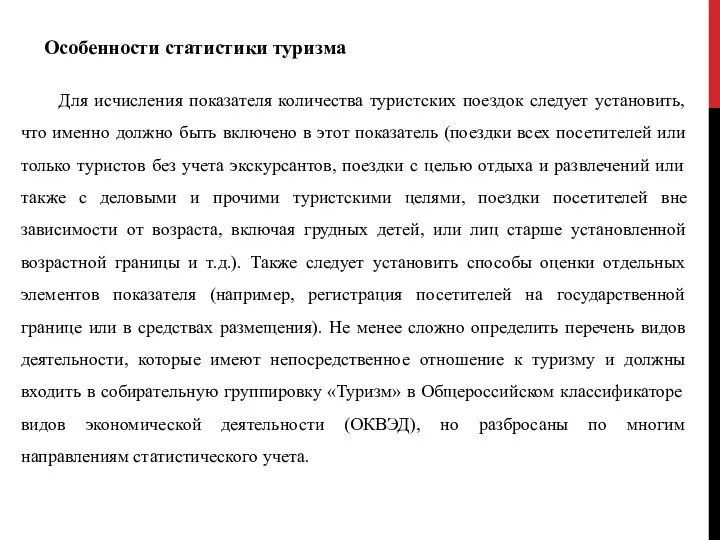 Особенности статистики туризма

Для исчисления показателя количества туристских поездок следует установить, что именно должно быть включено в этот показатель (поездки всех посетителей или только туристов без учета экскурсантов, поездки с целью отдыха и развлечений или также с деловыми и прочими туристскими целями, поездки посетителей вне зависимости от возраста, включая грудных детей, или лиц старше установленной возрастной границы и т.д.). Также следует установить способы оценки отдельных элементов показателя (например, регистрация посетителей на государственной границе или в средствах размещения). Не менее сложно определить перечень видов деятельности, которые имеют непосредственное отношение к туризму и должны входить в собирательную группировку «Туризм» в Общероссийском классификаторе видов экономической деятельности (ОКВЭД), но разбросаны по многим направлениям статистического учета.